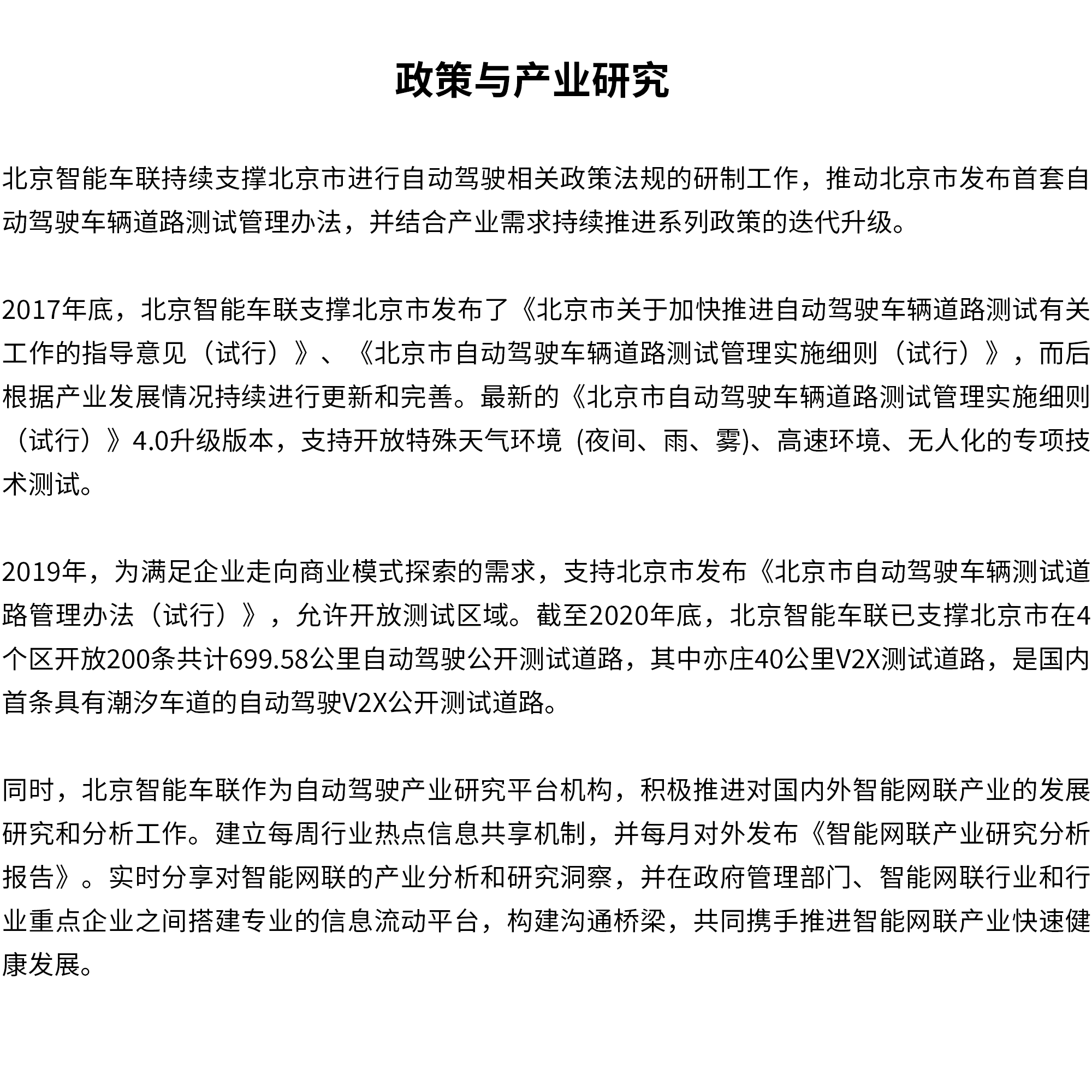 政策与产业研究

北京智能车联持续支撑北京市进行自动驾驶相关政策法规的研制工作，推动北京市发布首套自动驾驶车辆道路测试管理办法，并结合产业需求持续推进系列政策的迭代升级。

2017年底，北京智能车联支撑北京市发布了《北京市关于加快推进自动驾驶车辆道路测试有关工作的指导意见（试行）》、《北京市自动驾驶车辆道路测试管理实施细则（试行）》，而后根据产业发展情况持续进行更新和完善。最新的《北京市自动驾驶车辆道路测试管理实施细则（试行）》4.0升级版本，支持开放特殊天气环境 (夜间、雨、雾)、高速环境、无人化的专项技术测试。

2019年，为满足企业走向商业模式探索的需求，支持北京市发布《北京市自动驾驶车辆测试道路管理办法（试行）》，允许开放测试区域。截至2020年底，北京智能车联已支撑北京市在4个区开放200条共计699.58公里自动驾驶公开测试道路，其中亦庄40公里V2X测试道路，是国内首条具有潮汐车道的自动驾驶V2X公开测试道路。

同时，北京智能车联作为自动驾驶产业研究平台机构，积极推进对国内外智能网联产业的发展研究和分析工作。建立每周行业热点信息共享机制，并每月对外发布《智能网联产业研究分析报告》。实时分享对智能网联的产业分析和研究洞察，并在政府管理部门、智能网联行业和行业重点企业之间搭建专业的信息流动平台，构建沟通桥梁，共同携手推进智能网联产业快速健康发展。